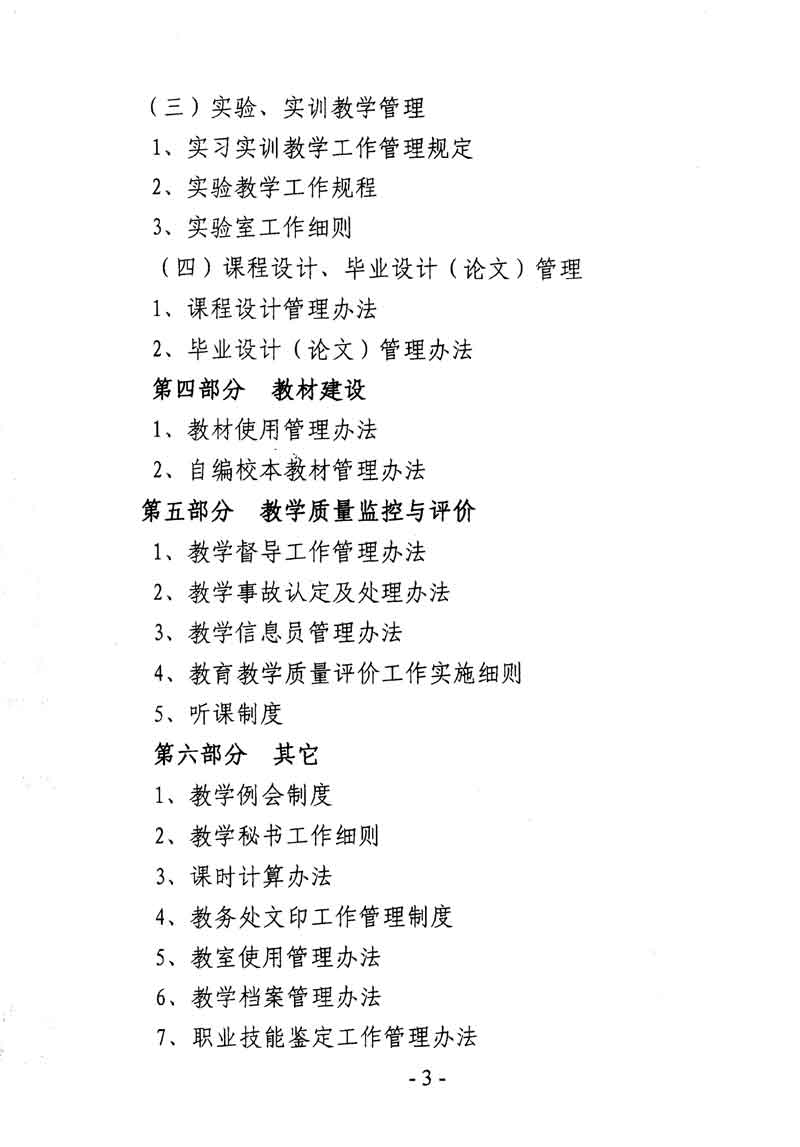 （三）实验、实训教学管理

1、实习实训教学工作管理规定

2、实验教学工作规程

3、实验室工作细则

（四）课程设计、毕业设计（论文）管理

1、课程设计管理办法

2、毕业设计（论文）管理办法

第四部分　教材建设

1、教材使用管理办法

2、自编校本教材管理办法

第五部分　教学质量监控与评价

1、教学督导工作管理办法

2、教学事故认定及处理办法

3、教学信息员管理办法

4、教育教学质量评价工作实施细则

5、听课制度

第六部分　其它

1、教学例会制度

2、教学秘书工作细则

3、课时计算办法

4、教务处文印工作管理制度

5、教室使用管理办法

6、教学档案管理办法

7、职业技能鉴定工作管理办法

- 3 -